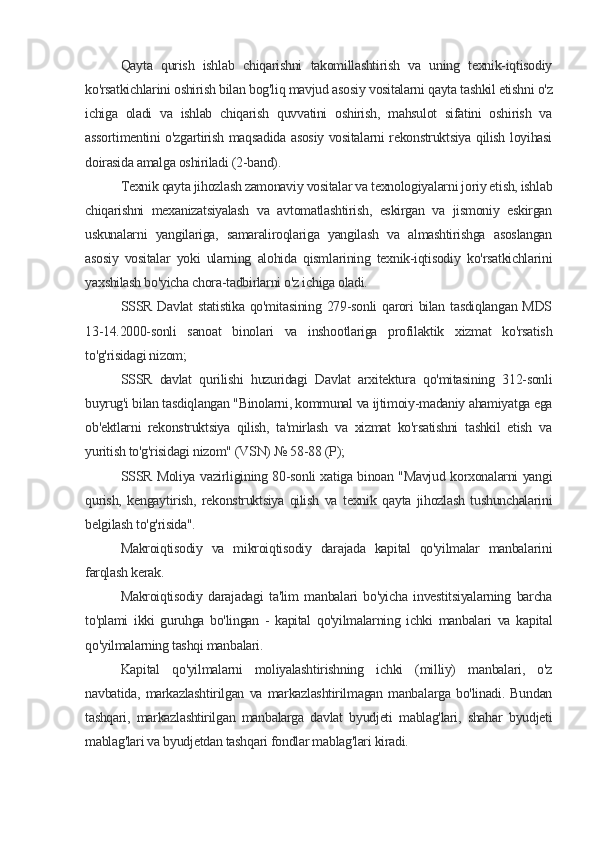 Qayta qurish ishlab chiqarishni takomillashtirish va uning texnik-iqtisodiy ko'rsatkichlarini oshirish bilan bog'liq mavjud asosiy vositalarni qayta tashkil etishni o'z ichiga oladi va ishlab chiqarish quvvatini oshirish, mahsulot sifatini oshirish va assortimentini o'zgartirish maqsadida asosiy vositalarni rekonstruktsiya qilish loyihasi doirasida amalga oshiriladi (2-band).

Texnik qayta jihozlash zamonaviy vositalar va texnologiyalarni joriy etish, ishlab chiqarishni mexanizatsiyalash va avtomatlashtirish, eskirgan va jismoniy eskirgan uskunalarni yangilariga, samaraliroqlariga yangilash va almashtirishga asoslangan asosiy vositalar yoki ularning alohida qismlarining texnik-iqtisodiy ko'rsatkichlarini yaxshilash bo'yicha chora-tadbirlarni o'z ichiga oladi.

SSSR Davlat statistika qo'mitasining 279-sonli qarori bilan tasdiqlangan MDS 13-14.2000-sonli sanoat binolari va inshootlariga profilaktik xizmat ko'rsatish to'g'risidagi nizom;

SSSR davlat qurilishi huzuridagi Davlat arxitektura qo'mitasining 312-sonli buyrug'i bilan tasdiqlangan "Binolarni, kommunal va ijtimoiy-madaniy ahamiyatga ega ob'ektlarni rekonstruktsiya qilish, ta'mirlash va xizmat ko'rsatishni tashkil etish va yuritish to'g'risidagi nizom" (VSN) № 58-88 (P);

SSSR Moliya vazirligining 80-sonli xatiga binoan "Mavjud korxonalarni yangi qurish, kengaytirish, rekonstruktsiya qilish va texnik qayta jihozlash tushunchalarini belgilash to'g'risida".

Makroiqtisodiy va mikroiqtisodiy darajada kapital qo'yilmalar manbalarini farqlash kerak.

Makroiqtisodiy darajadagi ta'lim manbalari bo'yicha investitsiyalarning barcha to'plami ikki guruhga bo'lingan - kapital qo'yilmalarning ichki manbalari va kapital qo'yilmalarning tashqi manbalari.

Kapital qo'yilmalarni moliyalashtirishning ichki (milliy) manbalari, o'z navbatida, markazlashtirilgan va markazlashtirilmagan manbalarga bo'linadi. Bundan tashqari, markazlashtirilgan manbalarga davlat byudjeti mablag'lari, shahar byudjeti mablag'lari va byudjetdan tashqari fondlar mablag'lari kiradi.